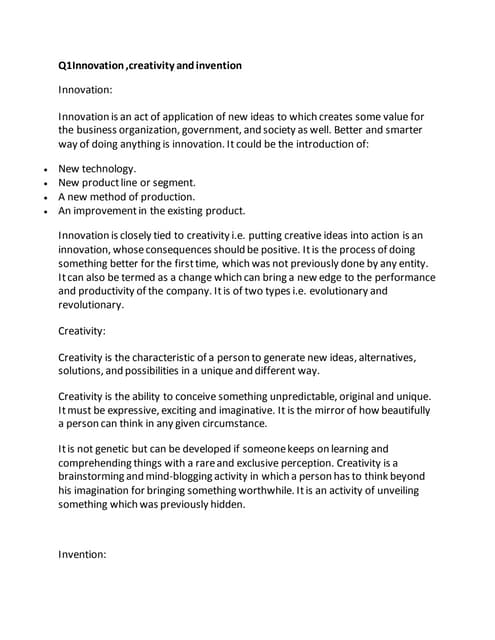 Q1Innovation ,creativity and invention

Innovation:

Innovation is an act of application of new ideas to which creates some value for the business organization, government, and society as well. Better and smarter way of doing anything is innovation. It could be the introduction of:

- New technology.
- New product line or segment.
- A new method of production.
- An improvement in the existing product.

Innovation is closely tied to creativity i.e. putting creative ideas into action is an innovation, whose consequences should be positive. It is the process of doing something better for the first time, which was not previously done by any entity. It can also be termed as a change which can bring a new edge to the performance and productivity of the company. It is of two types i.e. evolutionary and revolutionary.

Creativity:

Creativity is the characteristic of a person to generate new ideas, alternatives, solutions, and possibilities in a unique and different way.

Creativity is the ability to conceive something unpredictable, original and unique. It must be expressive, exciting and imaginative. It is the mirror of how beautifully a person can think in any given circumstance.

It is not genetic but can be developed if someone keeps on learning and comprehending things with a rare and exclusive perception. Creativity is a brainstorming and mind-blogging activity in which a person has to think beyond his imagination for bringing something worthwhile. It is an activity of unveiling something which was previously hidden.

Invention: